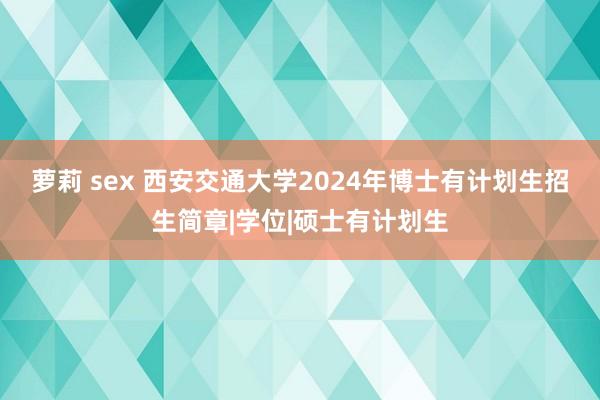 萝莉 sex 西安交通大学2024年博士有计划生招生简章|学位|硕士有计划生